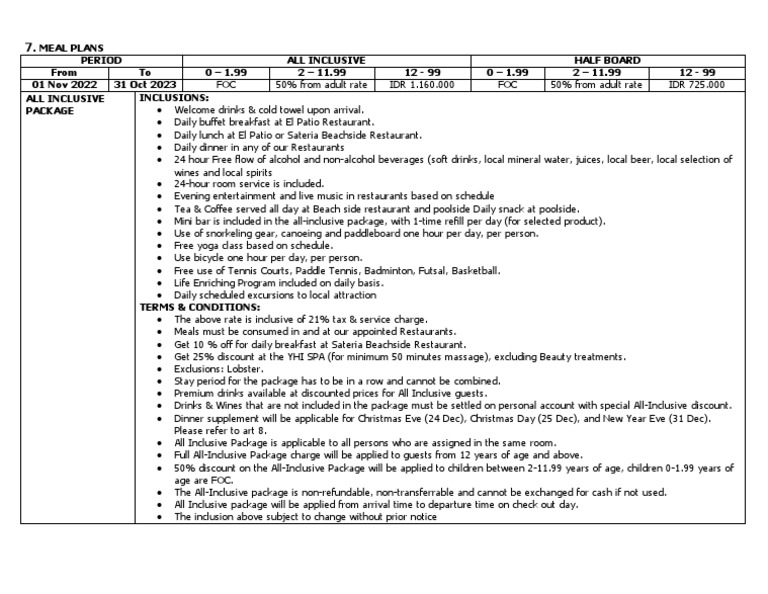 7. MEAL PLANS

| PERIOD | | ALL INCLUSIVE | | | HALF BOARD | | |
|---|---|---|---|---|---|---|---|
| From | To | 0 – 1.99 | 2 – 11.99 | 12 - 99 | 0 – 1.99 | 2 – 11.99 | 12 - 99 |
| 01 Nov 2022 | 31 Oct 2023 | FOC | 50% from adult rate | IDR 1.160.000 | FOC | 50% from adult rate | IDR 725.000 |

ALL INCLUSIVE PACKAGE

INCLUSIONS:
• Welcome drinks & cold towel upon arrival.
• Daily buffet breakfast at El Patio Restaurant.
• Daily lunch at El Patio or Sateria Beachside Restaurant.
• Daily dinner in any of our Restaurants
• 24 hour Free flow of alcohol and non-alcohol beverages (soft drinks, local mineral water, juices, local beer, local selection of wines and local spirits
• 24-hour room service is included.
• Evening entertainment and live music in restaurants based on schedule
• Tea & Coffee served all day at Beach side restaurant and poolside Daily snack at poolside.
• Mini bar is included in the all-inclusive package, with 1-time refill per day (for selected product).
• Use of snorkeling gear, canoeing and paddleboard one hour per day, per person.
• Free yoga class based on schedule.
• Use bicycle one hour per day, per person.
• Free use of Tennis Courts, Paddle Tennis, Badminton, Futsal, Basketball.
• Life Enriching Program included on daily basis.
• Daily scheduled excursions to local attraction

TERMS & CONDITIONS:
• The above rate is inclusive of 21% tax & service charge.
• Meals must be consumed in and at our appointed Restaurants.
• Get 10 % off for daily breakfast at Sateria Beachside Restaurant.
• Get 25% discount at the YHI SPA (for minimum 50 minutes massage), excluding Beauty treatments.
• Exclusions: Lobster.
• Stay period for the package has to be in a row and cannot be combined.
• Premium drinks available at discounted prices for All Inclusive guests.
• Drinks & Wines that are not included in the package must be settled on personal account with special All-Inclusive discount.
• Dinner supplement will be applicable for Christmas Eve (24 Dec), Christmas Day (25 Dec), and New Year Eve (31 Dec). Please refer to art 8.
• All Inclusive Package is applicable to all persons who are assigned in the same room.
• Full All-Inclusive Package charge will be applied to guests from 12 years of age and above.
• 50% discount on the All-Inclusive Package will be applied to children between 2-11.99 years of age, children 0-1.99 years of age are FOC.
• The All-Inclusive package is non-refundable, non-transferrable and cannot be exchanged for cash if not used.
• All Inclusive package will be applied from arrival time to departure time on check out day.
• The inclusion above subject to change without prior notice